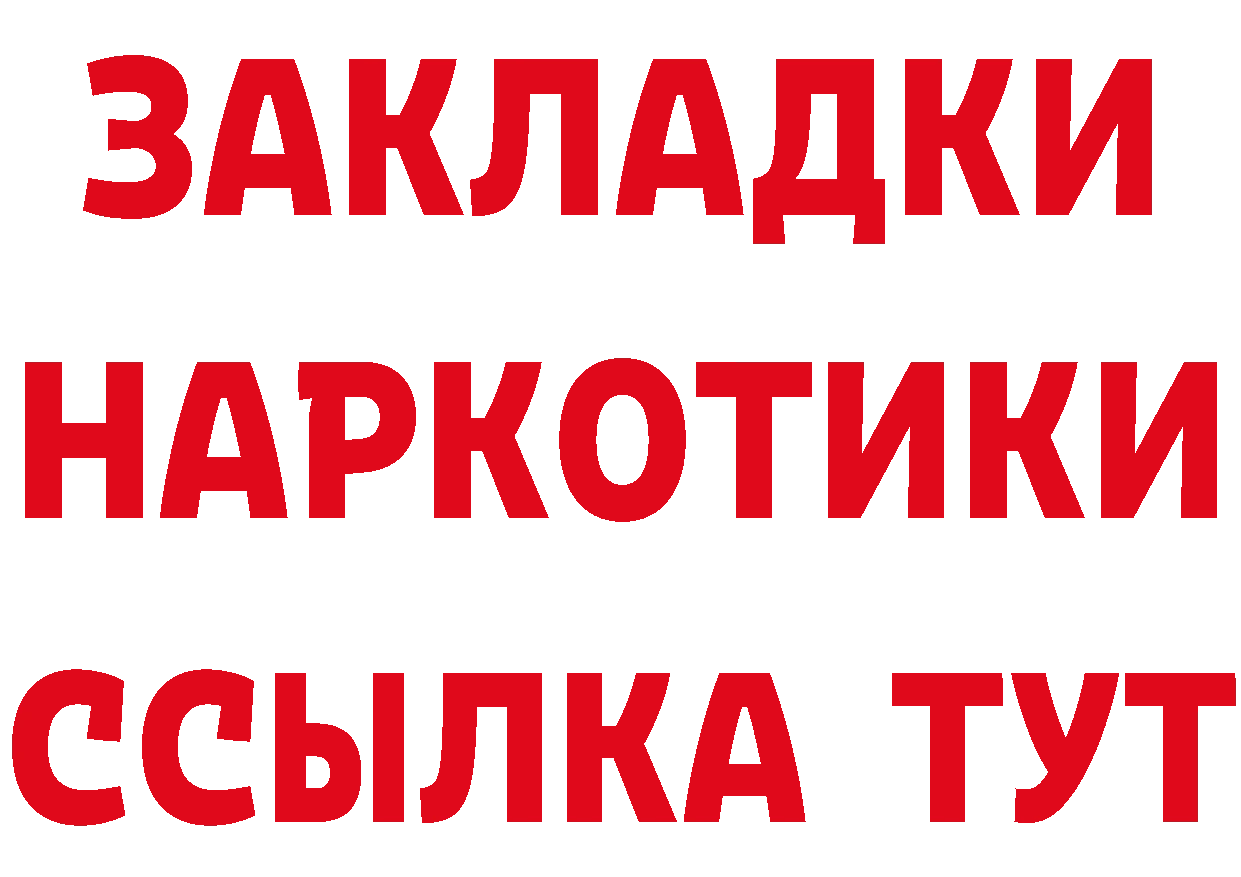 ЗАКЛАДКИ
НАРКОТИКИ
ССЫЛКА ТУТ